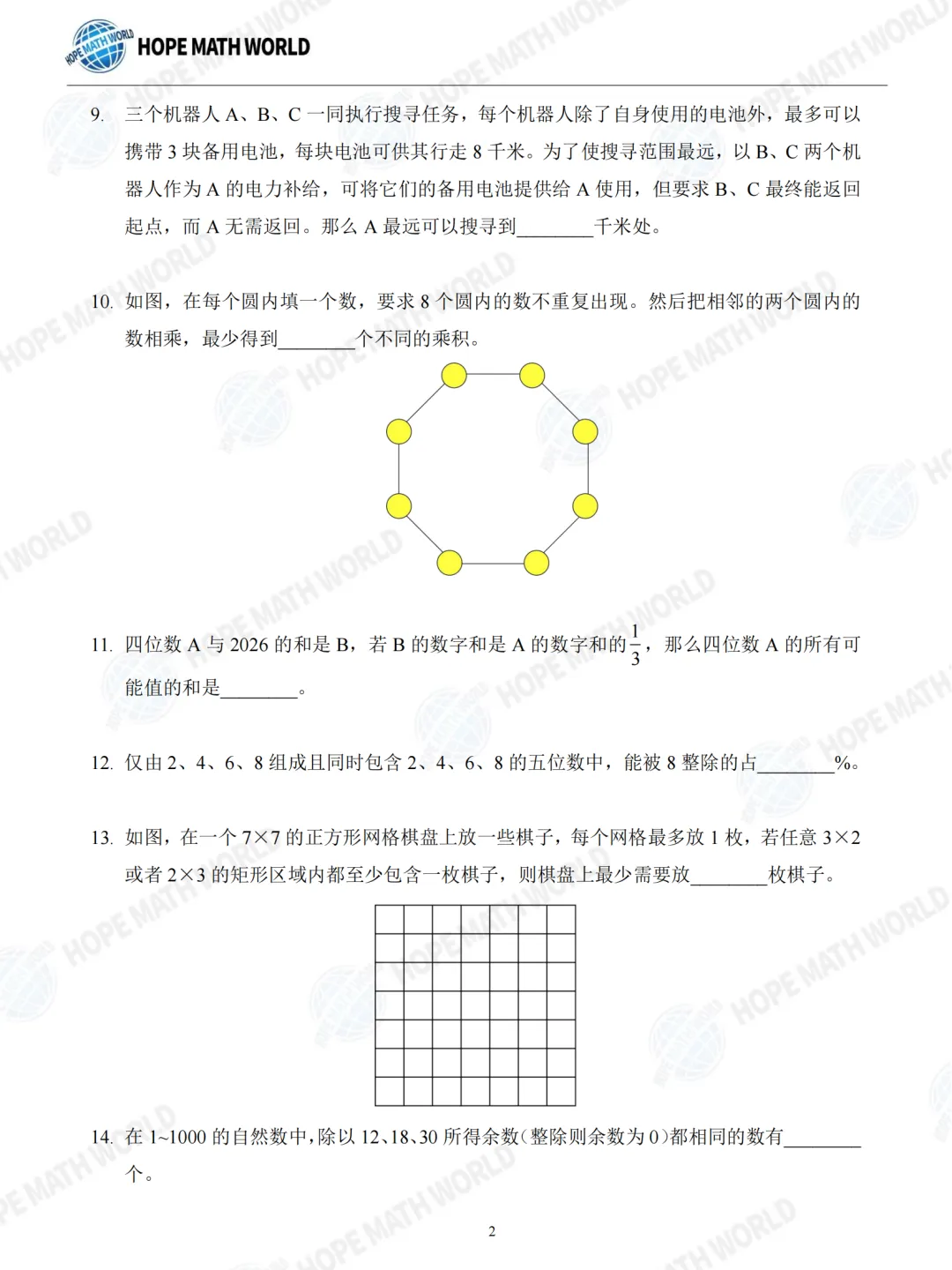 HOPE MATH WORLD

9. 三个机器人A、B、C一同执行搜寻任务，每个机器人除了自身使用的电池外，最多可以携带3块备用电池，每块电池可供其行走8千米。为了使搜寻范围最远，以B、C两个机器人作为A的电力补给，可将它们的备用电池提供给A使用，但要求B、C最终能返回起点，而A无需返回。那么A最远可以搜寻到____千米处。

10. 如图，在每个圆内填一个数，要求8个圆内的数不重复出现。然后把相邻的两个圆内的数相乘，最少得到____个不同的乘积。

11. 四位数A与2026的和是B，若B的数字和是A的数字和的$\frac{1}{3}$，那么四位数A的所有可能值的和是____。

12. 仅由2、4、6、8组成且同时包含2、4、6、8的五位数中，能被8整除的占____%。

13. 如图，在一个7×7的正方形网格棋盘上放一些棋子，每个网格最多放1枚，若任意3×2或者2×3的矩形区域内都至少包含一枚棋子，则棋盘上最少需要放____枚棋子。

14. 在1~1000的自然数中，除以12、18、30所得余数(整除则余数为0)都相同的数有____个。

2

HOPE MATH WORLD